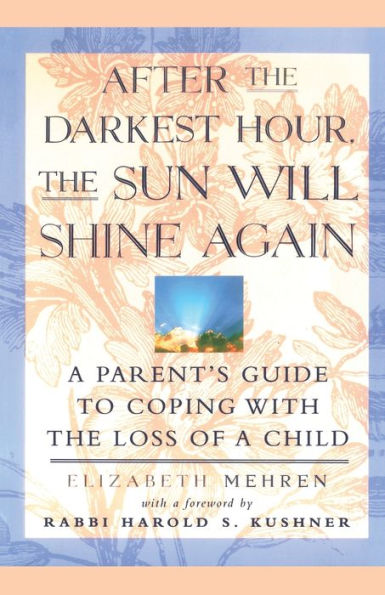 AFTER THE DARKEST HOUR, THE SUN WILL SHINE AGAIN

A PARENT'S GUIDE TO COPING WITH THE LOSS OF A CHILD

ELIZABETH MEHREN

with a foreword by

RABBI HAROLD S. KUSHNER